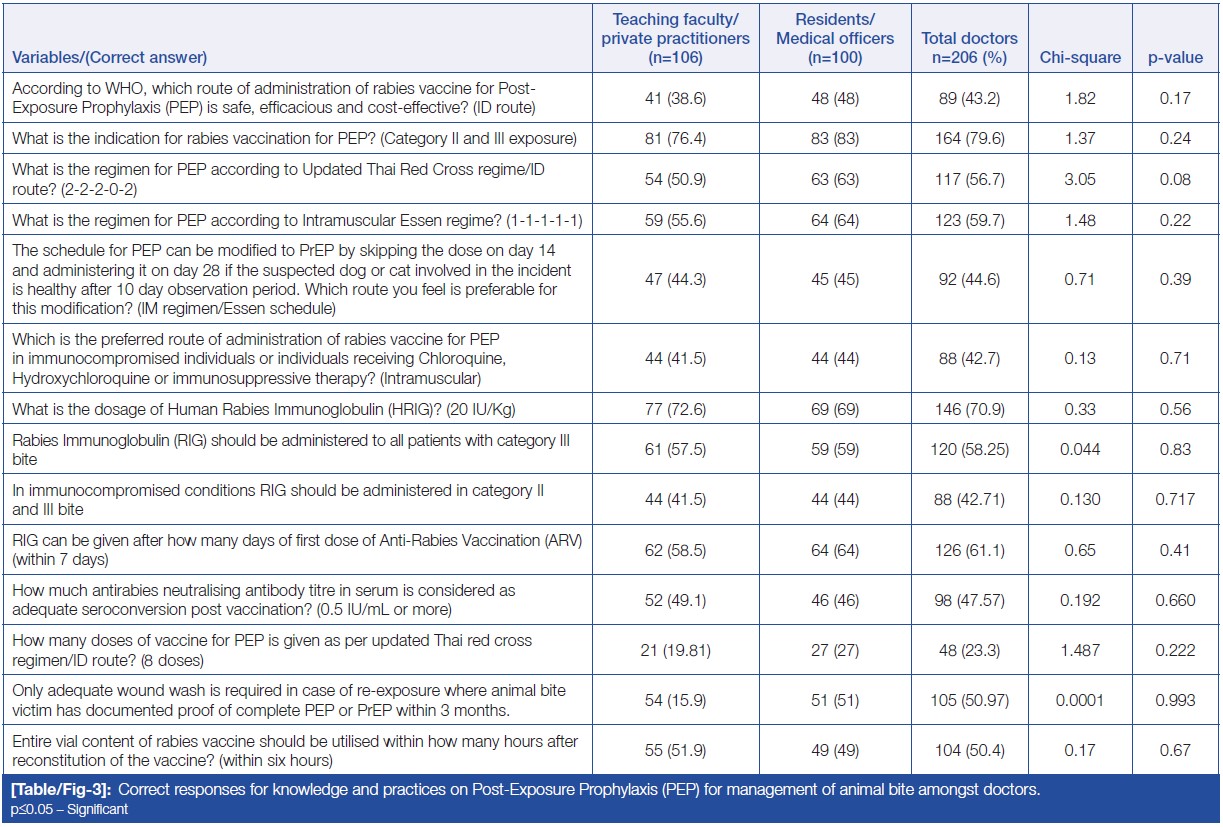 | Variables/(Correct answer) | Teaching faculty/ private practitioners (n=106) | Residents/ Medical officers (n=100) | Total doctors n=206 (%) | Chi-square | p-value |
|---|---|---|---|---|---|
| According to WHO, which route of administration of rabies vaccine for Post-Exposure Prophylaxis (PEP) is safe, efficacious and cost-effective? (ID route) | 41 (38.6) | 48 (48) | 89 (43.2) | 1.82 | 0.17 |
| What is the indication for rabies vaccination for PEP? (Category II and III exposure) | 81 (76.4) | 83 (83) | 164 (79.6) | 1.37 | 0.24 |
| What is the regimen for PEP according to Updated Thai Red Cross regime/ID route? (2-2-2-0-2) | 54 (50.9) | 63 (63) | 117 (56.7) | 3.05 | 0.08 |
| What is the regimen for PEP according to Intramuscular Essen regime? (1-1-1-1-1) | 59 (55.6) | 64 (64) | 123 (59.7) | 1.48 | 0.22 |
| The schedule for PEP can be modified to PrEP by skipping the dose on day 14 and administering it on day 28 if the suspected dog or cat involved in the incident is healthy after 10 day observation period. Which route you feel is preferable for this modification? (IM regimen/Essen schedule) | 47 (44.3) | 45 (45) | 92 (44.6) | 0.71 | 0.39 |
| Which is the preferred route of administration of rabies vaccine for PEP in immunocompromised individuals or individuals receiving Chloroquine, Hydroxychloroquine or immunosuppressive therapy? (Intramuscular) | 44 (41.5) | 44 (44) | 88 (42.7) | 0.13 | 0.71 |
| What is the dosage of Human Rabies Immunoglobulin (HRIG)? (20 IU/Kg) | 77 (72.6) | 69 (69) | 146 (70.9) | 0.33 | 0.56 |
| Rabies Immunoglobulin (RIG) should be administered to all patients with category III bite | 61 (57.5) | 59 (59) | 120 (58.25) | 0.044 | 0.83 |
| In immunocompromised conditions RIG should be administered in category II and III bite | 44 (41.5) | 44 (44) | 88 (42.71) | 0.130 | 0.717 |
| RIG can be given after how many days of first dose of Anti-Rabies Vaccination (ARV) (within 7 days) | 62 (58.5) | 64 (64) | 126 (61.1) | 0.65 | 0.41 |
| How much antirabies neutralising antibody titre in serum is considered as adequate seroconversion post vaccination? (0.5 IU/mL or more) | 52 (49.1) | 46 (46) | 98 (47.57) | 0.192 | 0.660 |
| How many doses of vaccine for PEP is given as per updated Thai red cross regimen/ID route? (8 doses) | 21 (19.81) | 27 (27) | 48 (23.3) | 1.487 | 0.222 |
| Only adequate wound wash is required in case of re-exposure where animal bite victim has documented proof of complete PEP or PrEP within 3 months. | 54 (15.9) | 51 (51) | 105 (50.97) | 0.0001 | 0.993 |
| Entire vial content of rabies vaccine should be utilised within how many hours after reconstitution of the vaccine? (within six hours) | 55 (51.9) | 49 (49) | 104 (50.4) | 0.17 | 0.67 |

[Table/Fig-3]: Correct responses for knowledge and practices on Post-Exposure Prophylaxis (PEP) for management of animal bite amongst doctors.
p≤0.05 – Significant